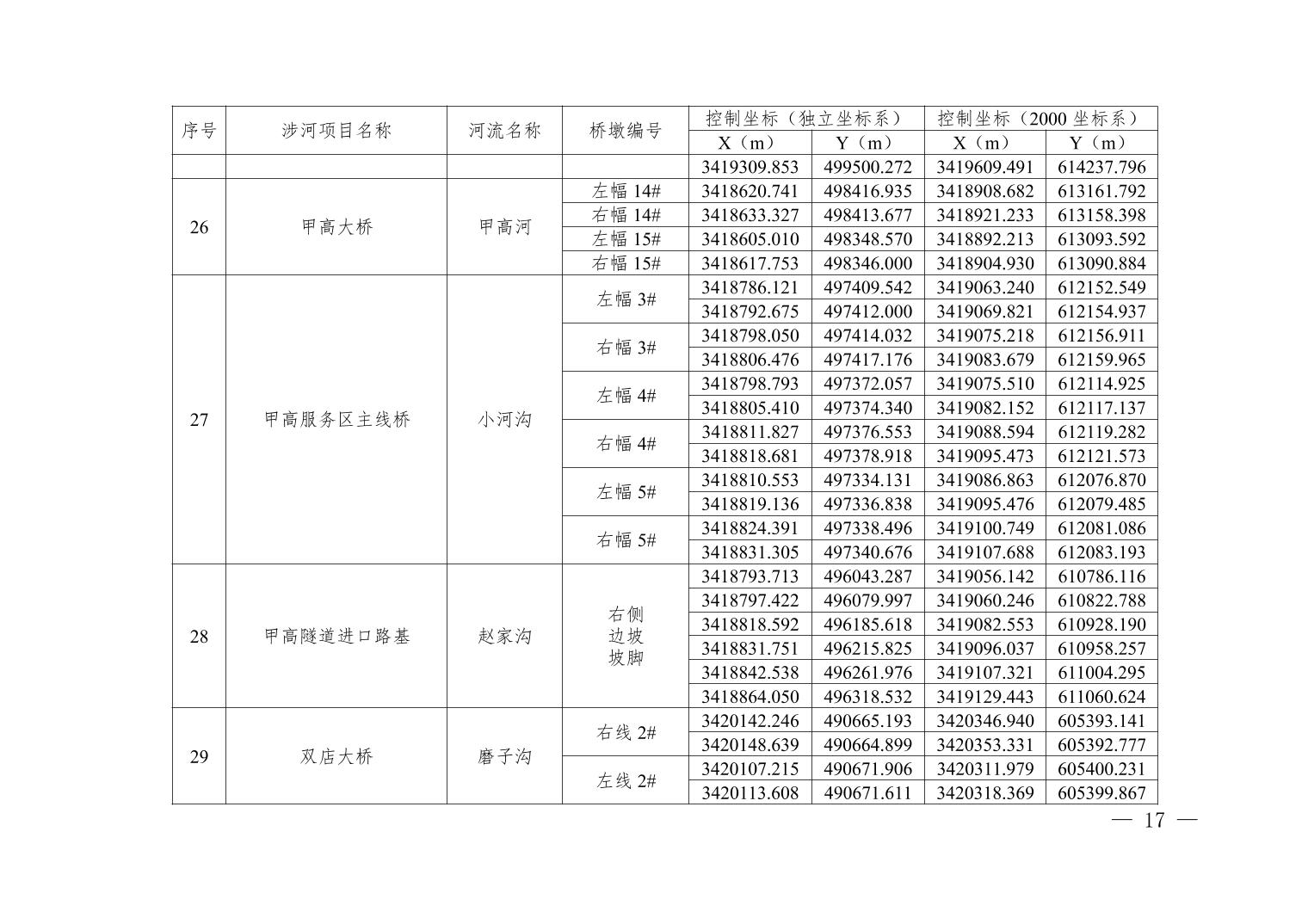 | 序号 | 涉河项目名称 | 河流名称 | 桥墩编号 | 控制坐标（独立坐标系） |  | 控制坐标（2000坐标系） |  |
|---|---|---|---|---|---|---|---|
|  |  |  |  | X（m） | Y（m） | X（m） | Y（m） |
|  |  |  |  | 3419309.853 | 499500.272 | 3419609.491 | 614237.796 |
| 26 | 甲高大桥 | 甲高河 | 左幅14# | 3418620.741 | 498416.935 | 3418908.682 | 613161.792 |
|  |  |  | 右幅14# | 3418633.327 | 498413.677 | 3418921.233 | 613158.398 |
|  |  |  | 左幅15# | 3418605.010 | 498348.570 | 3418892.213 | 613093.592 |
|  |  |  | 右幅15# | 3418617.753 | 498346.000 | 3418904.930 | 613090.884 |
| 27 | 甲高服务区主线桥 | 小河沟 | 左幅3# | 3418786.121 | 497409.542 | 3419063.240 | 612152.549 |
|  |  |  |  | 3418792.675 | 497412.000 | 3419069.821 | 612154.937 |
|  |  |  | 右幅3# | 3418798.050 | 497414.032 | 3419075.218 | 612156.911 |
|  |  |  |  | 3418806.476 | 497417.176 | 3419083.679 | 612159.965 |
|  |  |  | 左幅4# | 3418798.793 | 497372.057 | 3419075.510 | 612114.925 |
|  |  |  |  | 3418805.410 | 497374.340 | 3419082.152 | 612117.137 |
|  |  |  | 右幅4# | 3418811.827 | 497376.553 | 3419088.594 | 612119.282 |
|  |  |  |  | 3418818.681 | 497378.918 | 3419095.473 | 612121.573 |
|  |  |  | 左幅5# | 3418810.553 | 497334.131 | 3419086.863 | 612076.870 |
|  |  |  |  | 3418819.136 | 497336.838 | 3419095.476 | 612079.485 |
|  |  |  | 右幅5# | 3418824.391 | 497338.496 | 3419100.749 | 612081.086 |
|  |  |  |  | 3418831.305 | 497340.676 | 3419107.688 | 612083.193 |
| 28 | 甲高隧道进口路基 | 赵家沟 | 右侧边坡坡脚 | 3418793.713 | 496043.287 | 3419056.142 | 610786.116 |
|  |  |  |  | 3418797.422 | 496079.997 | 3419060.246 | 610822.788 |
|  |  |  |  | 3418818.592 | 496185.618 | 3419082.553 | 610928.190 |
|  |  |  |  | 3418831.751 | 496215.825 | 3419096.037 | 610958.257 |
|  |  |  |  | 3418842.538 | 496261.976 | 3419107.321 | 611004.295 |
|  |  |  |  | 3418864.050 | 496318.532 | 3419129.443 | 611060.624 |
| 29 | 双店大桥 | 磨子沟 | 右线2# | 3420142.246 | 490665.193 | 3420346.940 | 605393.141 |
|  |  |  |  | 3420148.639 | 490664.899 | 3420353.331 | 605392.777 |
|  |  |  | 左线2# | 3420107.215 | 490671.906 | 3420311.979 | 605400.231 |
|  |  |  |  | 3420113.608 | 490671.611 | 3420318.369 | 605399.867 |

— 17 —